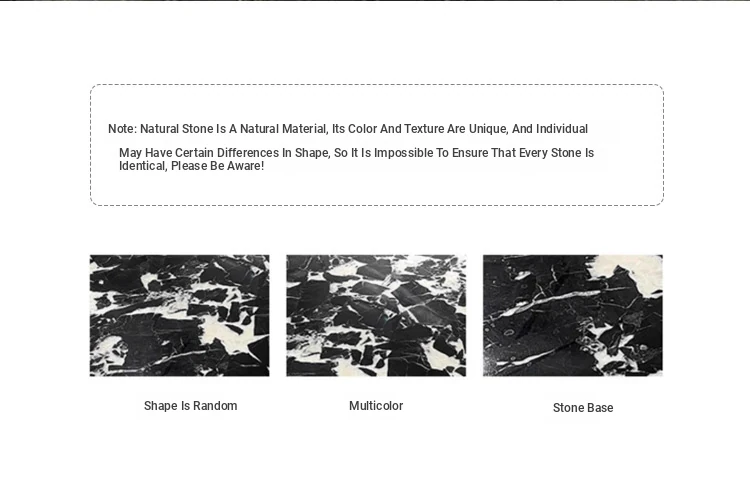 Note: Natural Stone Is A Natural Material, Its Color And Texture Are Unique, And Individual May Have Certain Differences In Shape, So It Is Impossible To Ensure That Every Stone Is Identical, Please Be Aware!

Shape Is Random

Multicolor

Stone Base